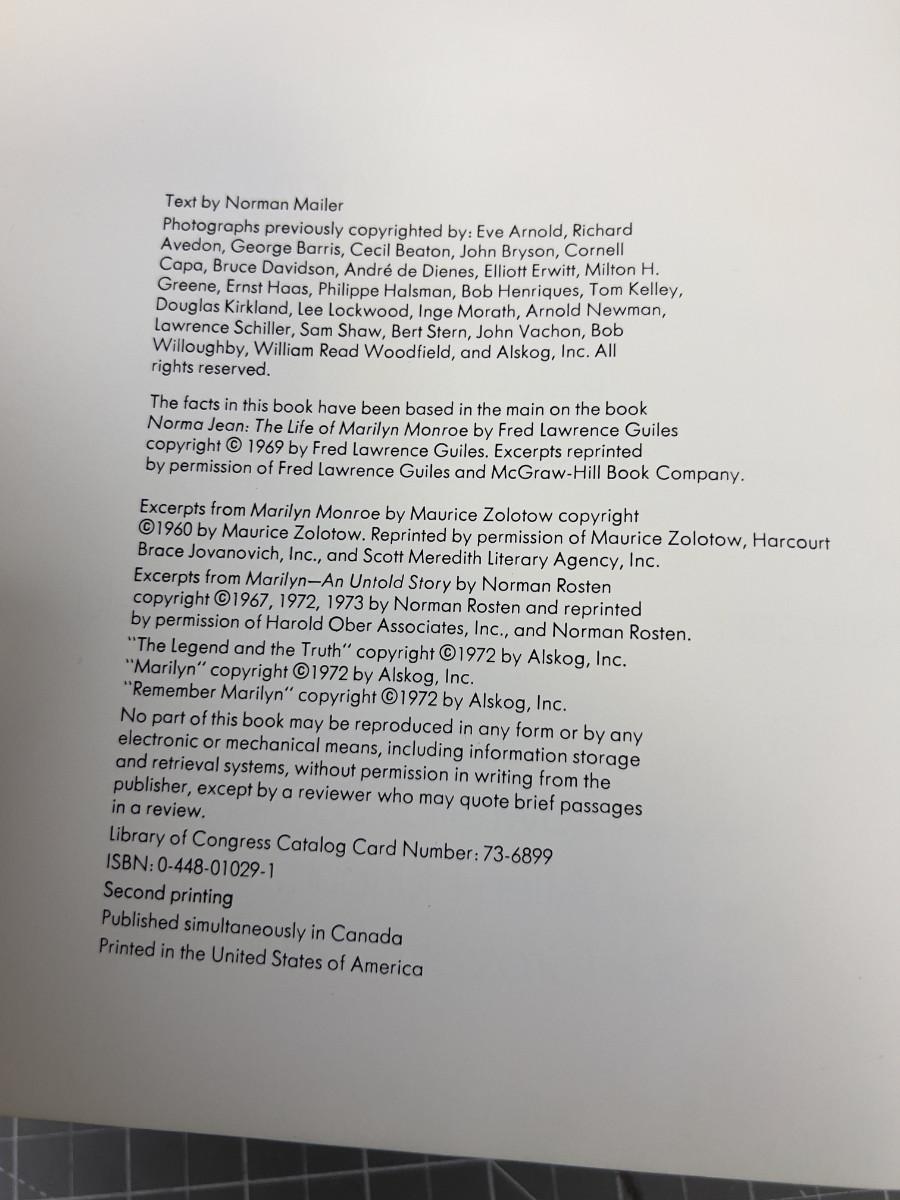 Text by Norman Mailer

Photographs previously copyrighted by: Eve Arnold, Richard Avedon, George Barris, Cecil Beaton, John Bryson, Cornell Capa, Bruce Davidson, André de Dienes, Elliott Erwitt, Milton H. Greene, Ernst Haas, Philippe Halsman, Bob Henriques, Tom Kelley, Douglas Kirkland, Lee Lockwood, Inge Morath, Arnold Newman, Lawrence Schiller, Sam Shaw, Bert Stern, John Vachon, Bob Willoughby, William Read Woodfield, and Alskog, Inc. All rights reserved.

The facts in this book have been based in the main on the book Norma Jean: The Life of Marilyn Monroe by Fred Lawrence Guiles copyright © 1969 by Fred Lawrence Guiles. Excerpts reprinted by permission of Fred Lawrence Guiles and McGraw-Hill Book Company.

Excerpts from Marilyn Monroe by Maurice Zolotow copyright ©1960 by Maurice Zolotow. Reprinted by permission of Maurice Zolotow, Harcourt Brace Jovanovich, Inc., and Scott Meredith Literary Agency, Inc.

Excerpts from Marilyn—An Untold Story by Norman Rosten copyright ©1967, 1972, 1973 by Norman Rosten and reprinted by permission of Harold Ober Associates, Inc., and Norman Rosten.

"The Legend and the Truth" copyright ©1972 by Alskog, Inc.
"Marilyn" copyright ©1972 by Alskog, Inc.
"Remember Marilyn" copyright ©1972 by Alskog, Inc.

No part of this book may be reproduced in any form or by any electronic or mechanical means, including information storage and retrieval systems, without permission in writing from the publisher, except by a reviewer who may quote brief passages in a review.

Library of Congress Catalog Card Number: 73-6899
ISBN: 0-448-01029-1
Second printing
Published simultaneously in Canada
Printed in the United States of America